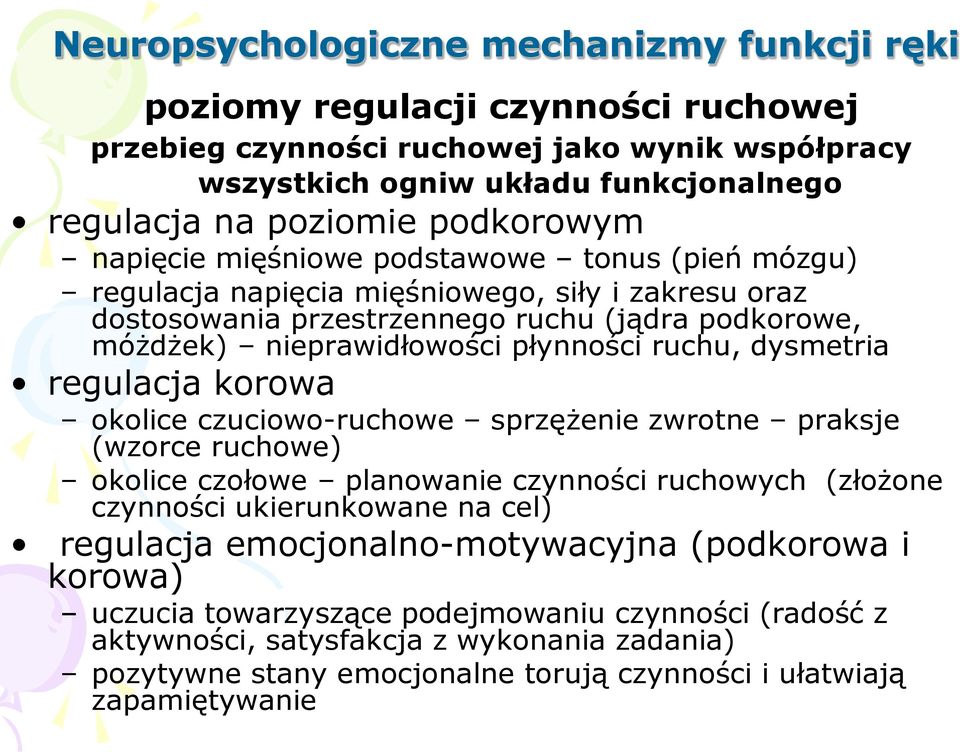 Neuropsychologiczne mechanizmy funkcji ręki

poziomy regulacji czynności ruchowej

przebieg czynności ruchowej jako wynik współpracy wszystkich ogniw układu funkcjonalnego

• regulacja na poziomie podkorowym
– napięcie mięśniowe podstawowe – tonus (pień mózgu)
– regulacja napięcia mięśniowego, siły i zakresu oraz dostosowania przestrzennego ruchu (jądra podkorowe, móżdżek) – nieprawidłowości płynności ruchu, dysmetria

• regulacja korowa
– okolice czuciowo-ruchowe – sprzężenie zwrotne – praksje (wzorce ruchowe)
– okolice czołowe – planowanie czynności ruchowych (złożone czynności ukierunkowane na cel)

• regulacja emocjonalno-motywacyjna (podkorowa i korowa)
– uczucia towarzyszące podejmowaniu czynności (radość z aktywności, satysfakcja z wykonania zadania)
– pozytywne stany emocjonalne torują czynności i ułatwiają zapamiętywanie